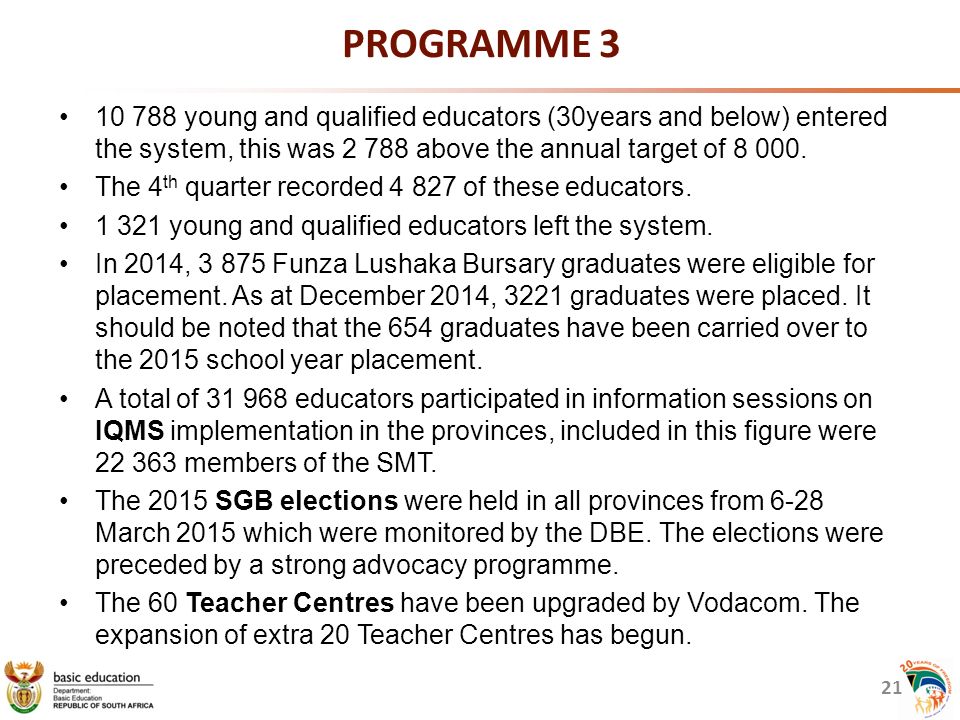 PROGRAMME 3

• 10 788 young and qualified educators (30years and below) entered the system, this was 2 788 above the annual target of 8 000.
• The 4$^{th}$ quarter recorded 4 827 of these educators.
• 1 321 young and qualified educators left the system.
• In 2014, 3 875 Funza Lushaka Bursary graduates were eligible for placement. As at December 2014, 3221 graduates were placed. It should be noted that the 654 graduates have been carried over to the 2015 school year placement.
• A total of 31 968 educators participated in information sessions on IQMS implementation in the provinces, included in this figure were 22 363 members of the SMT.
• The 2015 SGB elections were held in all provinces from 6-28 March 2015 which were monitored by the DBE. The elections were preceded by a strong advocacy programme.
• The 60 Teacher Centres have been upgraded by Vodacom. The expansion of extra 20 Teacher Centres has begun.

basic education
Department:
Basic Education
REPUBLIC OF SOUTH AFRICA

21

20 YEARS OF FREEDOM